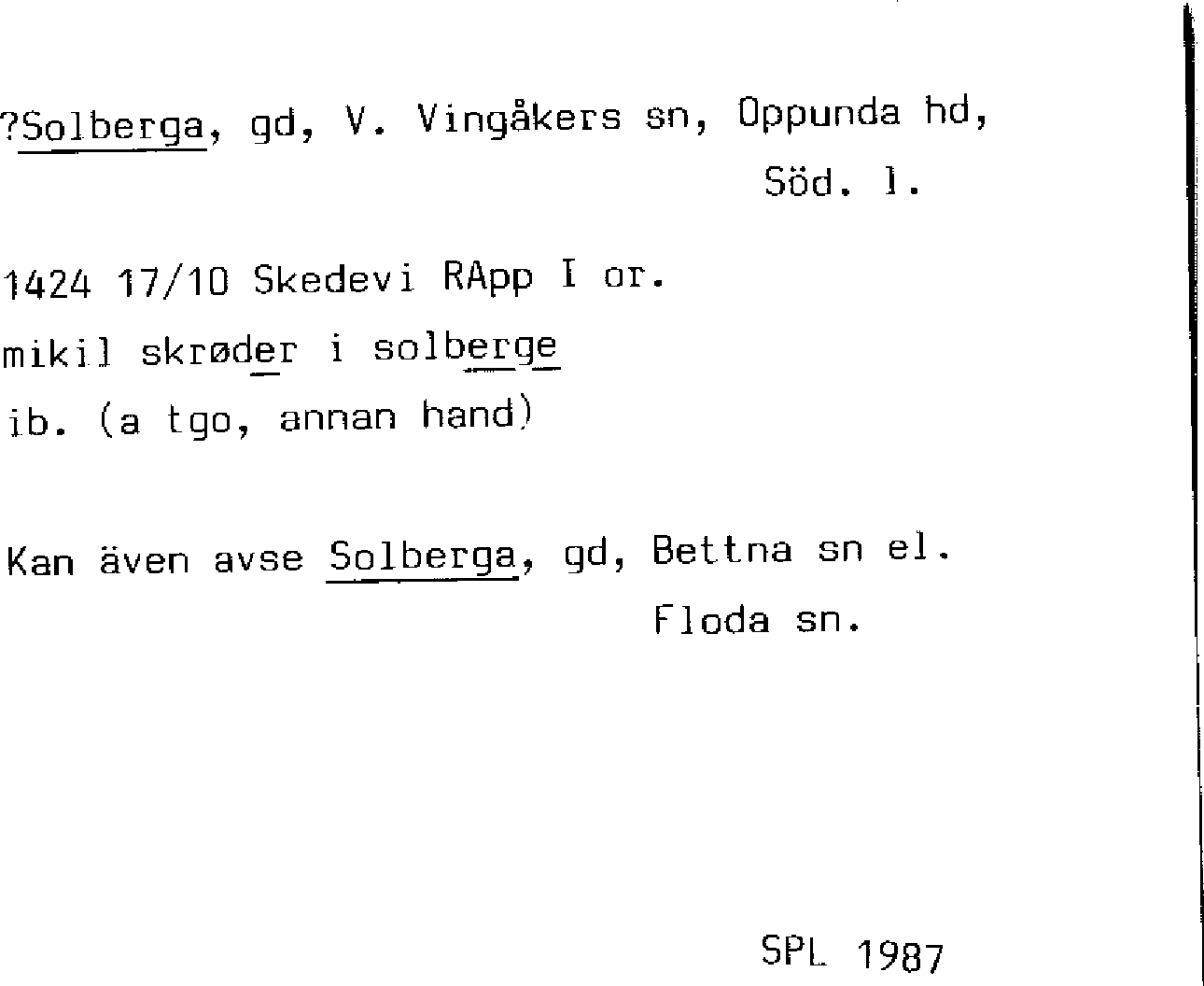 ?Solberga, gd, V. Vingåkers sn, Oppunda hd, Söd. l.

1424 17/10 Skedevi RApp I or.
mikil skrøder i solberge
ib. (a tgo, annan hand)

Kan även avse Solberga, gd, Bettna sn el. Floda sn.

SPL 1987